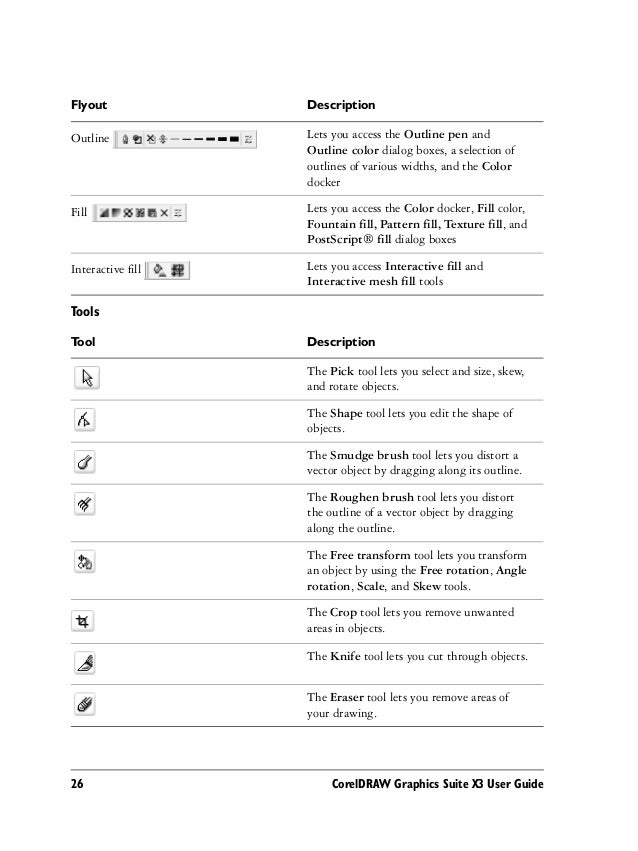 | Flyout | Description |
|---|---|
| Outline | Lets you access the Outline pen and Outline color dialog boxes, a selection of outlines of various widths, and the Color docker |
| Fill | Lets you access the Color docker, Fill color, Fountain fill, Pattern fill, Texture fill, and PostScript® fill dialog boxes |
| Interactive fill | Lets you access Interactive fill and Interactive mesh fill tools |

Tools

| Tool | Description |
|---|---|
| | The Pick tool lets you select and size, skew, and rotate objects. |
| | The Shape tool lets you edit the shape of objects. |
| | The Smudge brush tool lets you distort a vector object by dragging along its outline. |
| | The Roughen brush tool lets you distort the outline of a vector object by dragging along the outline. |
| | The Free transform tool lets you transform an object by using the Free rotation, Angle rotation, Scale, and Skew tools. |
| | The Crop tool lets you remove unwanted areas in objects. |
| | The Knife tool lets you cut through objects. |
| | The Eraser tool lets you remove areas of your drawing. |

26 CorelDRAW Graphics Suite X3 User Guide